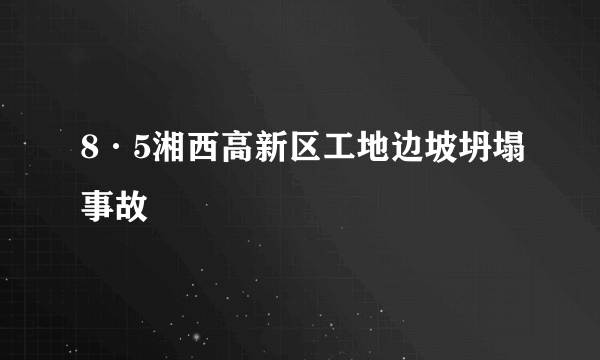 8·5湘西高新区工地边坡坍塌事故